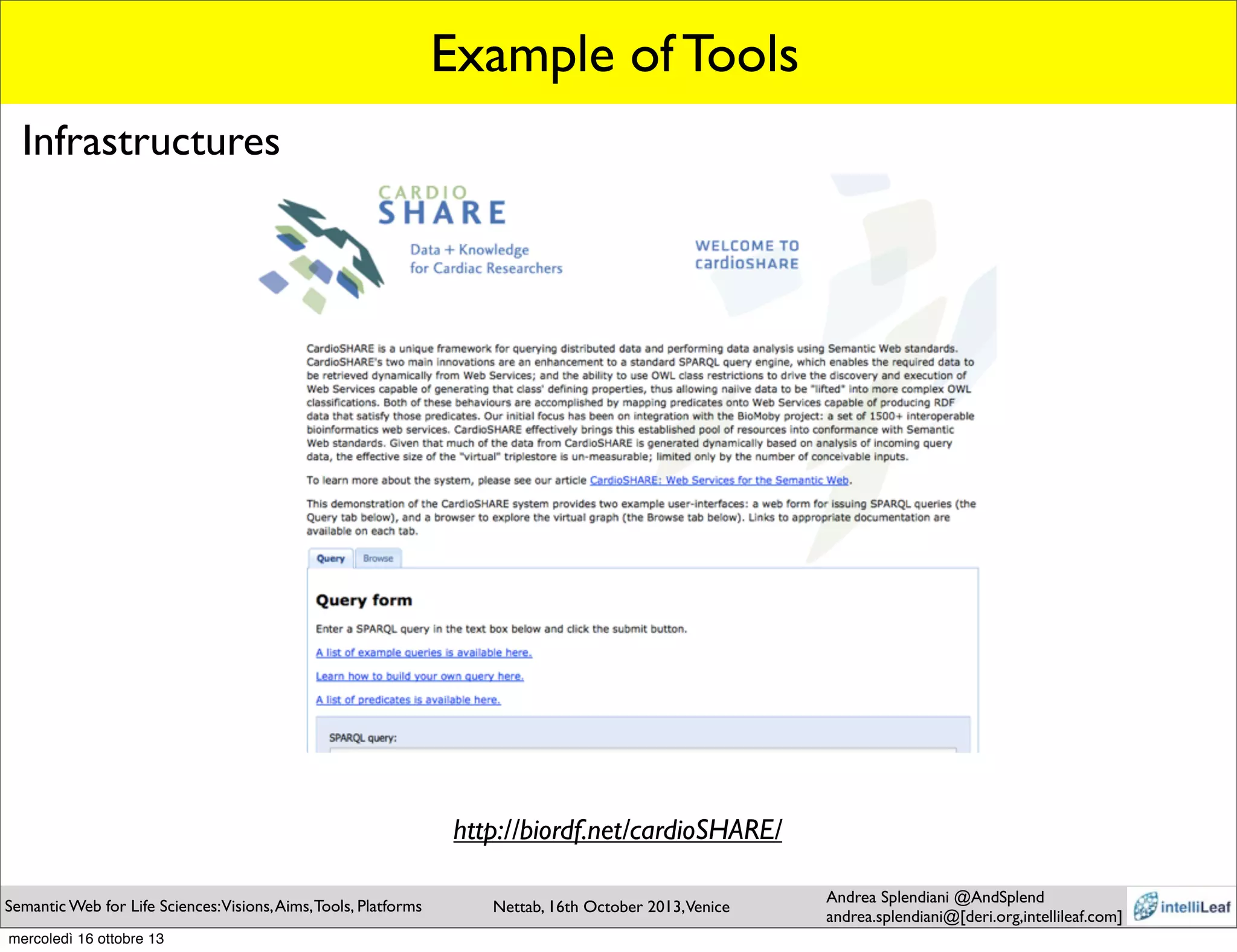 Example of Tools

Infrastructures

CARDIO SHARE

Data + Knowledge for Cardiac Researchers

WELCOME TO cardioSHARE

CardioSHARE is a unique framework for querying distributed data and performing data analysis using Semantic Web standards. CardioSHARE's two main innovations are an enhancement to a standard SPARQL query engine, which enables the required data to be retrieved dynamically from Web Services; and the ability to use OWL class restrictions to drive the discovery and execution of Web Services capable of generating that class' defining properties, thus allowing naiive data to be "lifted" into more complex OWL classifications. Both of these behaviours are accomplished by mapping predicates onto Web Services capable of producing RDF data that satisfy those predicates. Our initial focus has been on integration with the BioMoby project: a set of 1500+ interoperable bioinformatics web services. CardioSHARE effectively brings this established pool of resources into conformance with Semantic Web standards. Given that much of the data from CardioSHARE is generated dynamically based on analysis of incoming query data, the effective size of the "virtual" triplestore is un-measurable; limited only by the number of conceivable inputs.

To learn more about the system, please see our article CardioSHARE: Web Services for the Semantic Web.

This demonstration of the CardioSHARE system provides two example user-interfaces: a web form for issuing SPARQL queries (the Query tab below), and a browser to explore the virtual graph (the Browse tab below). Links to appropriate documentation are available on each tab.

Query Browse

Query form

Enter a SPARQL query in the text box below and click the submit button.

A list of example queries is available here.

Learn how to build your own query here.

A list of predicates is available here.

SPARQL query:

http://biordf.net/cardioSHARE/

Semantic Web for Life Sciences: Visions, Aims, Tools, Platforms Nettab, 16th October 2013, Venice Andrea Splendiani @AndSplend andrea.splendiani@[deri.org,intellileaf.com] intelliLeaf

mercoledì 16 ottobre 13